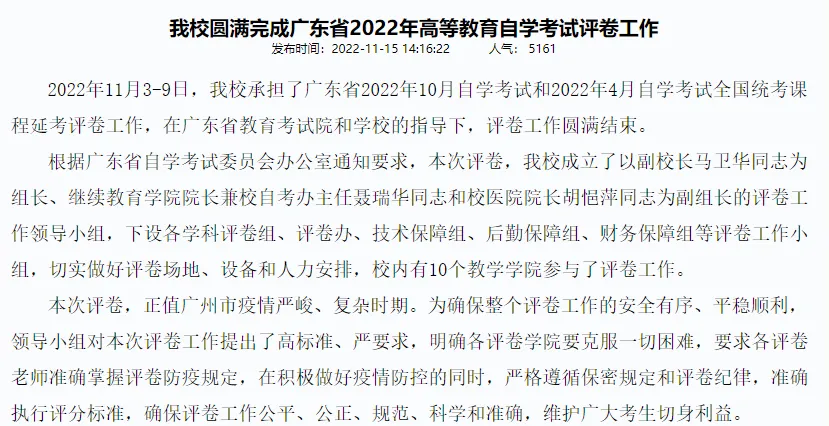 我校圆满完成广东省2022年高等教育自学考试评卷工作

发布时间：2022-11-15 14:16:22　　人气：5161

2022年11月3-9日，我校承担了广东省2022年10月自学考试和2022年4月自学考试全国统考课程延考评卷工作，在广东省教育考试院和学校的指导下，评卷工作圆满结束。

根据广东省自学考试委员会办公室通知要求，本次评卷，我校成立了以副校长马卫华同志为组长、继续教育学院院长兼校自考办主任聂瑞华同志和校医院院长胡悒萍同志为副组长的评卷工作领导小组，下设各学科评卷组、评卷办、技术保障组、后勤保障组、财务保障组等评卷工作小组，切实做好评卷场地、设备和人力安排，校内有10个教学学院参与了评卷工作。

本次评卷，正值广州市疫情严峻、复杂时期。为确保整个评卷工作的安全有序、平稳顺利，领导小组对本次评卷工作提出了高标准、严要求，明确各评卷学院要克服一切困难，要求各评卷老师准确掌握评卷防疫规定，在积极做好疫情防控的同时，严格遵循保密规定和评卷纪律，准确执行评分标准，确保评卷工作公平、公正、规范、科学和准确，维护广大考生切身利益。